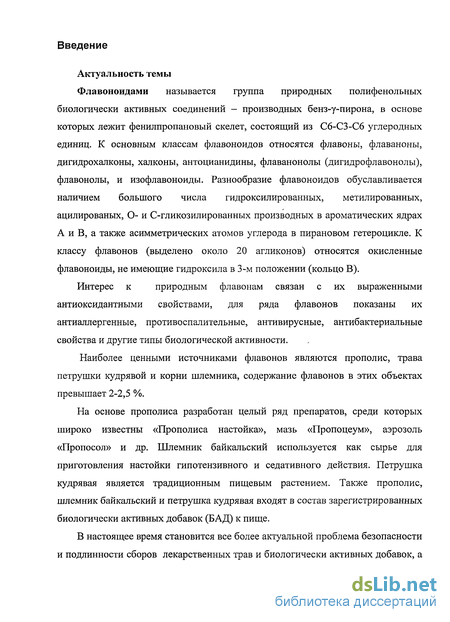 Введение

Актуальность темы

Флавоноидами называется группа природных полифенольных биологически активных соединений – производных бенз-γ-пирона, в основе которых лежит фенилпропановый скелет, состоящий из С6-С3-С6 углеродных единиц. К основным классам флавоноидов относятся флавоны, флаваноны, дигидрохалконы, халконы, антоцианидины, флаванонолы (дигидрофлавонолы), флавонолы, и изофлавоноиды. Разнообразие флавоноидов обуславливается наличием большого числа гидроксилированных, метилированных, ацилированых, О- и С-гликозилированных производных в ароматических ядрах А и В, а также асимметрических атомов углерода в пирановом гетероцикле. К классу флавонов (выделено около 20 агликонов) относятся окисленные флавоноиды, не имеющие гидроксила в 3-м положении (кольцо В).

Интерес к природным флавонам связан с их выраженными антиоксидантными свойствами, для ряда флавонов показаны их антиаллергенные, противоспалительные, антивирусные, антибактериальные свойства и другие типы биологической активности.

Наиболее ценными источниками флавонов являются прополис, трава петрушки кудрявой и корни шлемника, содержание флавонов в этих объектах превышает 2-2,5 %.

На основе прополиса разработан целый ряд препаратов, среди которых широко известны «Прополиса настойка», мазь «Пропоцеум», аэрозоль «Пропосол» и др. Шлемник байкальский используется как сырье для приготовления настойки гипотензивного и седативного действия. Петрушка кудрявая является традиционным пищевым растением. Также прополис, шлемник байкальский и петрушка кудрявая входят в состав зарегистрированных биологически активных добавок (БАД) к пище.

В настоящее время становится все более актуальной проблема безопасности и подлинности сборов лекарственных трав и биологически активных добавок, а

dsLib.net
библиотека диссертаций